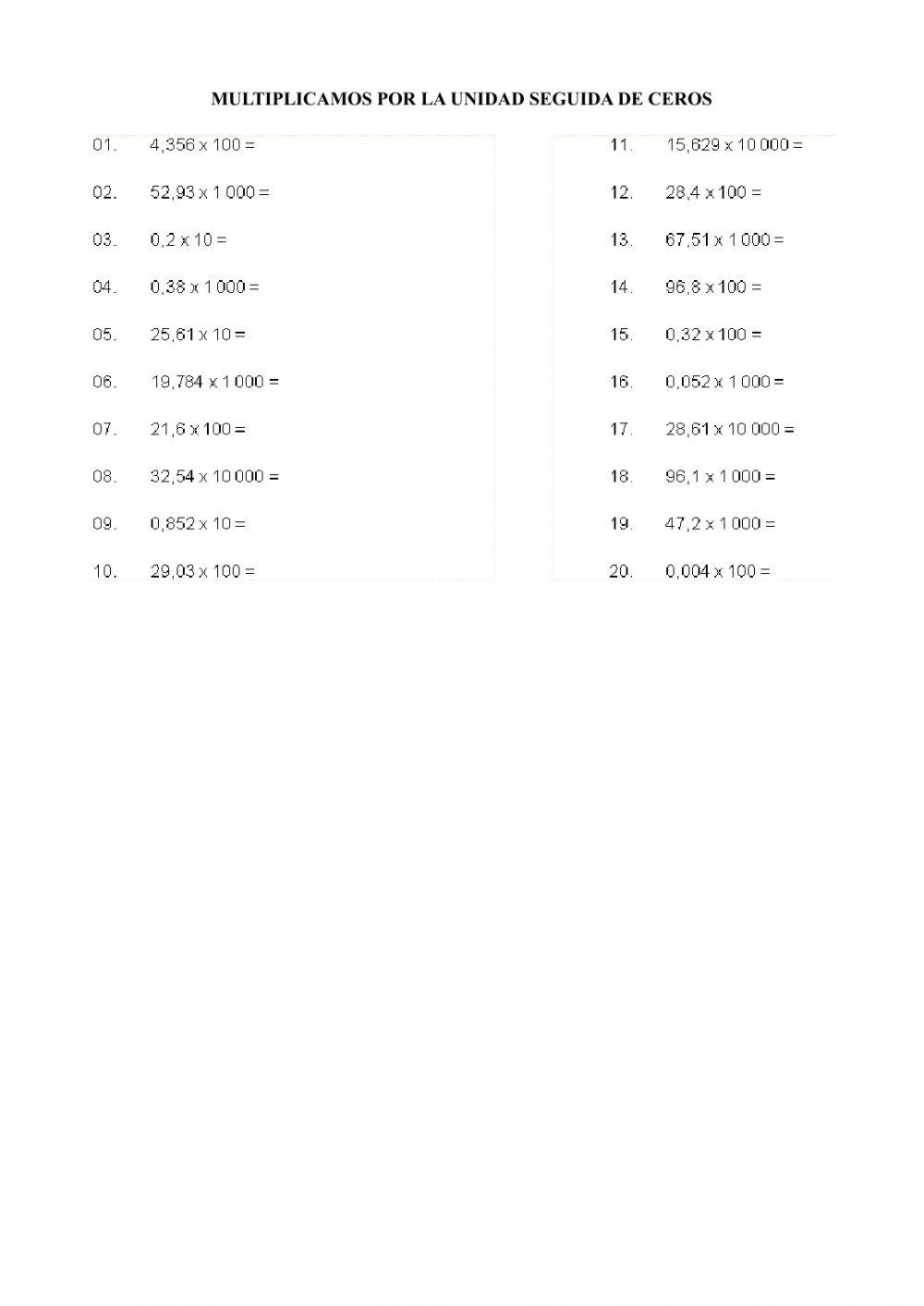 MULTIPLICAMOS POR LA UNIDAD SEGUIDA DE CEROS

01. 4,356 x 100 =

02. 52,93 x 1 000 =

03. 0,2 x 10 =

04. 0,38 x 1 000 =

05. 25,61 x 10 =

06. 19,784 x 1 000 =

07. 21,6 x 100 =

08. 32,54 x 10 000 =

09. 0,852 x 10 =

10. 29,03 x 100 =

11. 15,629 x 10 000 =

12. 28,4 x 100 =

13. 67,51 x 1 000 =

14. 96,8 x 100 =

15. 0,32 x 100 =

16. 0,052 x 1 000 =

17. 28,61 x 10 000 =

18. 96,1 x 1 000 =

19. 47,2 x 1 000 =

20. 0,004 x 100 =